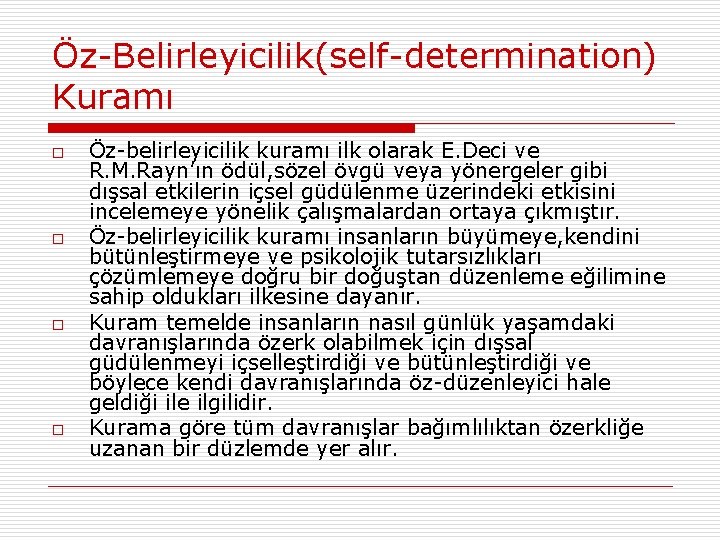 Öz-Belirleyicilik(self-determination) Kuramı

□ Öz-belirleyicilik kuramı ilk olarak E.Deci ve R.M.Rayn'ın ödül,sözel övgü veya yönergeler gibi dışsal etkilerin içsel güdülenme üzerindeki etkisini incelemeye yönelik çalışmalardan ortaya çıkmıştır.

□ Öz-belirleyicilik kuramı insanların büyümeye,kendini bütünleştirmeye ve psikolojik tutarsızlıkları çözümlemeye doğru bir doğuştan düzenleme eğilimine sahip oldukları ilkesine dayanır.

□ Kuram temelde insanların nasıl günlük yaşamdaki davranışlarında özerk olabilmek için dışsal güdülenmeyi içselleştirdiği ve bütünleştirdiği ve böylece kendi davranışlarında öz-düzenleyici hale geldiği ile ilgilidir.

□ Kurama göre tüm davranışlar bağımlılıktan özerkliğe uzanan bir düzlemde yer alır.